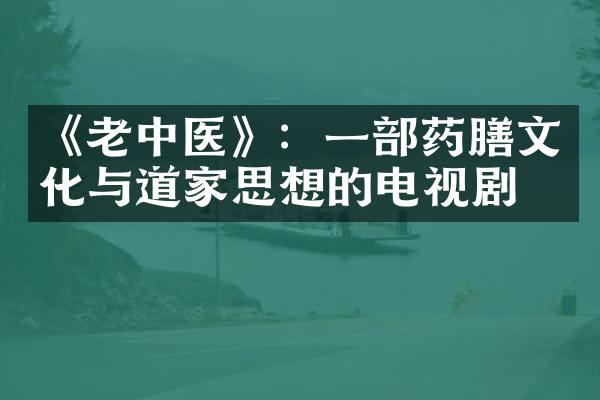 《老中医》：一部药膳文化与道家思想的电视剧